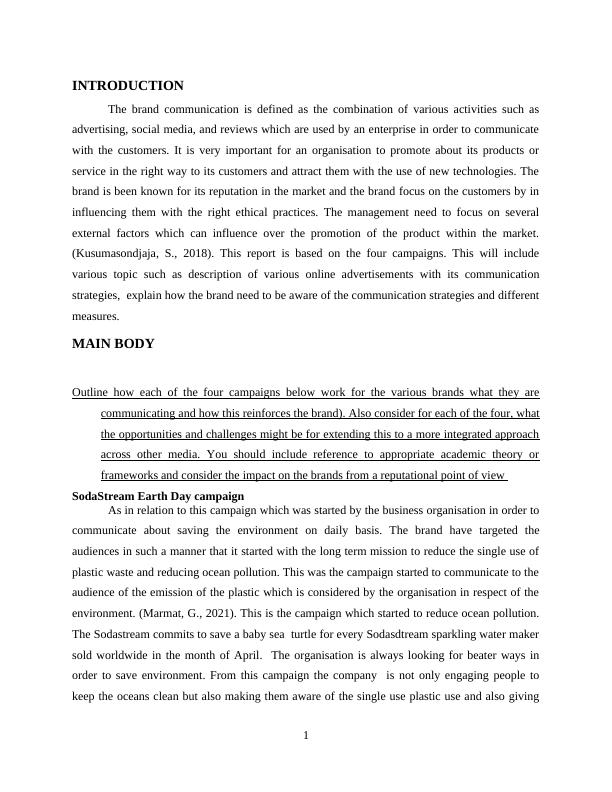 INTRODUCTION

The brand communication is defined as the combination of various activities such as advertising, social media, and reviews which are used by an enterprise in order to communicate with the customers. It is very important for an organisation to promote about its products or service in the right way to its customers and attract them with the use of new technologies. The brand is been known for its reputation in the market and the brand focus on the customers by in influencing them with the right ethical practices. The management need to focus on several external factors which can influence over the promotion of the product within the market. (Kusumasondjaja, S., 2018). This report is based on the four campaigns. This will include various topic such as description of various online advertisements with its communication strategies, explain how the brand need to be aware of the communication strategies and different measures.

MAIN BODY

Outline how each of the four campaigns below work for the various brands what they are communicating and how this reinforces the brand). Also consider for each of the four, what the opportunities and challenges might be for extending this to a more integrated approach across other media. You should include reference to appropriate academic theory or frameworks and consider the impact on the brands from a reputational point of view

SodaStream Earth Day campaign

As in relation to this campaign which was started by the business organisation in order to communicate about saving the environment on daily basis. The brand have targeted the audiences in such a manner that it started with the long term mission to reduce the single use of plastic waste and reducing ocean pollution. This was the campaign started to communicate to the audience of the emission of the plastic which is considered by the organisation in respect of the environment. (Marmat, G., 2021). This is the campaign which started to reduce ocean pollution. The Sodastream commits to save a baby sea turtle for every Sodasdtream sparkling water maker sold worldwide in the month of April. The organisation is always looking for beater ways in order to save environment. From this campaign the company is not only engaging people to keep the oceans clean but also making them aware of the single use plastic use and also giving

1